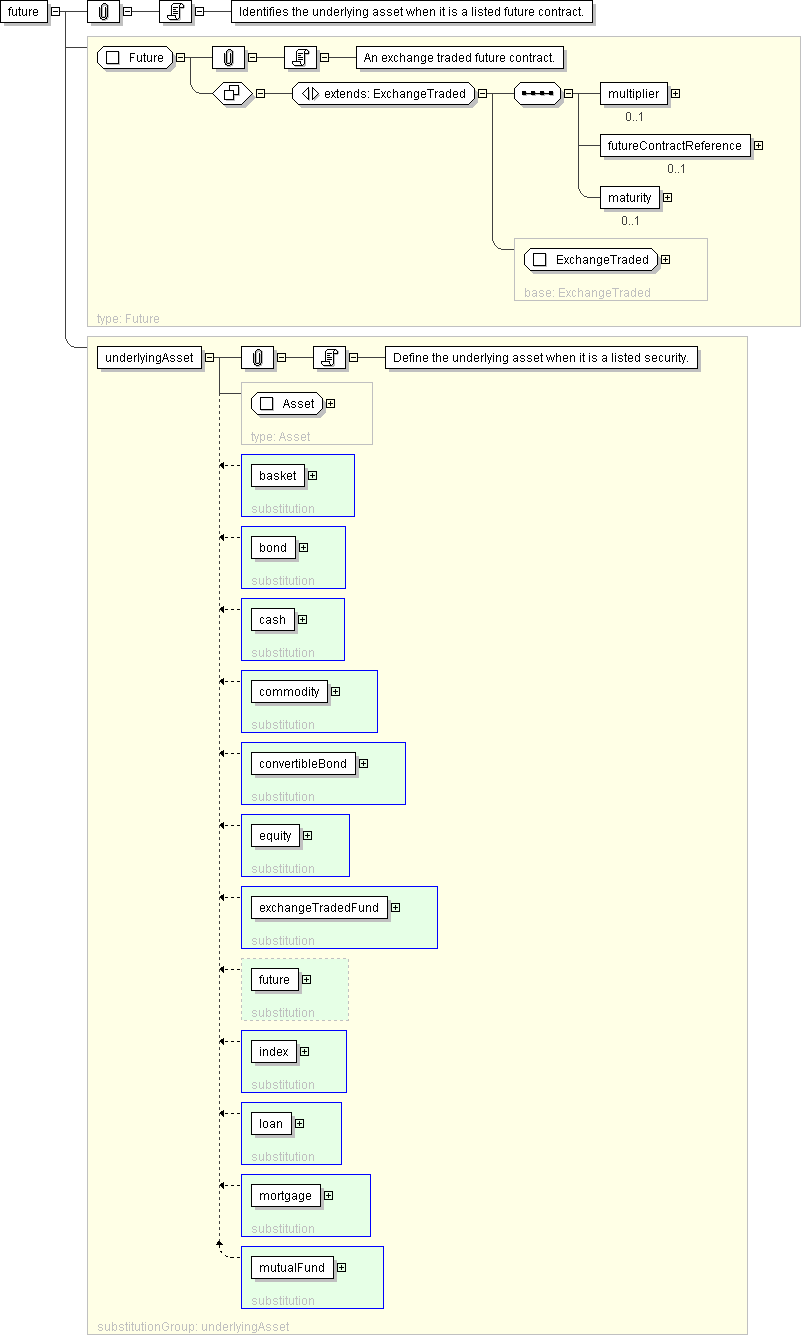 future

Identifies the underlying asset when it is a listed future contract.

Future

An exchange traded future contract.

extends: ExchangeTraded

multiplier
0..1

futureContractReference
0..1

maturity
0..1

ExchangeTraded

base: ExchangeTraded

type: Future

underlyingAsset

Define the underlying asset when it is a listed security.

Asset

type: Asset

basket
substitution

bond
substitution

cash
substitution

commodity
substitution

convertibleBond
substitution

equity
substitution

exchangeTradedFund
substitution

future
substitution

index
substitution

loan
substitution

mortgage
substitution

mutualFund
substitution

substitutionGroup: underlyingAsset